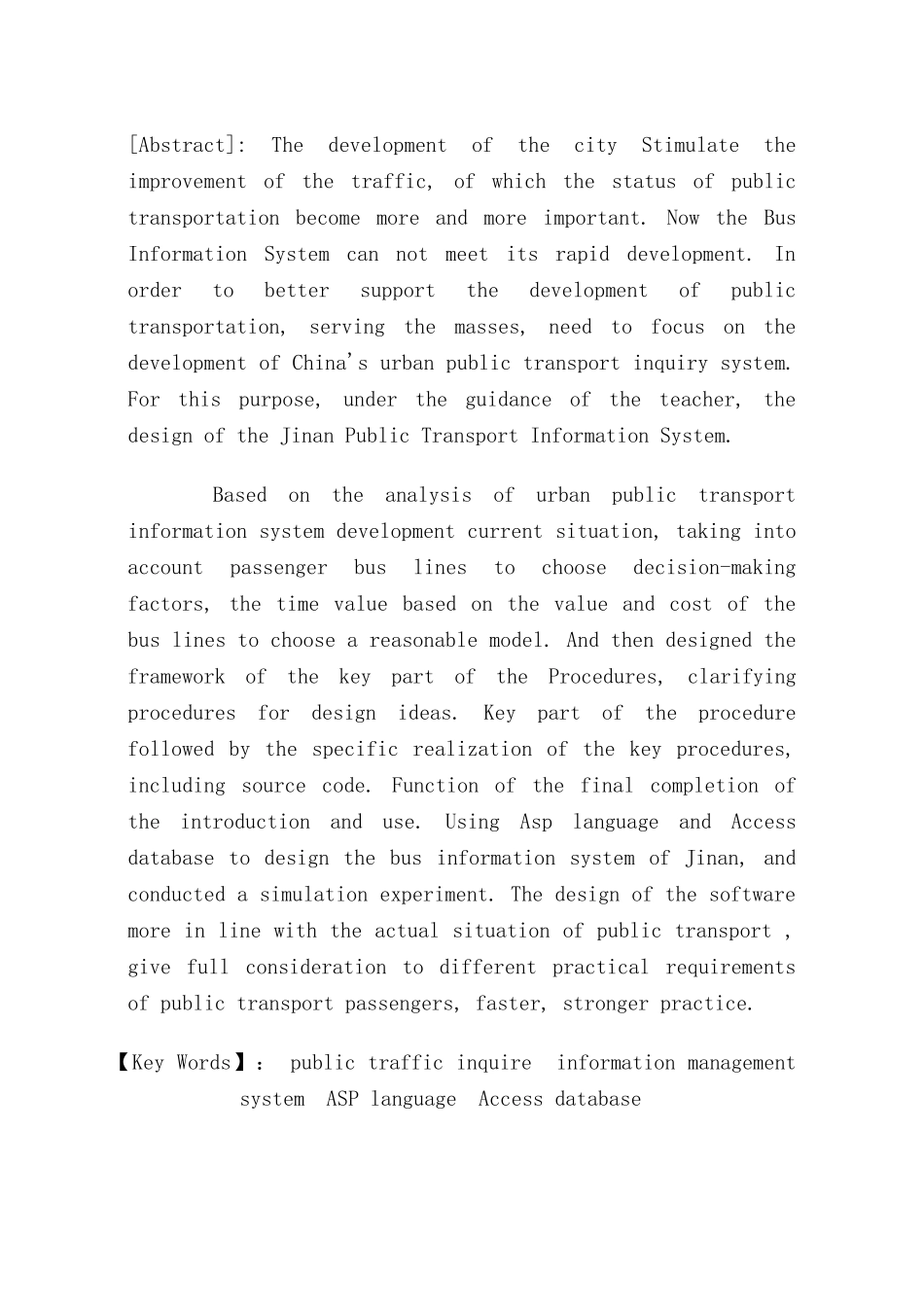 [Abstract]: The development of the city Stimulate the improvement of the traffic, of which the status of public transportation become more and more important. Now the Bus Information System can not meet its rapid development. In order to better support the development of public transportation, serving the masses, need to focus on the development of China's urban public transport inquiry system. For this purpose, under the guidance of the teacher, the design of the Jinan Public Transport Information System.

Based on the analysis of urban public transport information system development current situation, taking into account passenger bus lines to choose decision-making factors, the time value based on the value and cost of the bus lines to choose a reasonable model. And then designed the framework of the key part of the Procedures, clarifying procedures for design ideas. Key part of the procedure followed by the specific realization of the key procedures, including source code. Function of the final completion of the introduction and use. Using Asp language and Access database to design the bus information system of Jinan, and conducted a simulation experiment. The design of the software more in line with the actual situation of public transport , give full consideration to different practical requirements of public transport passengers, faster, stronger practice.

【Key Words】: public traffic inquire information management system ASP language Access database